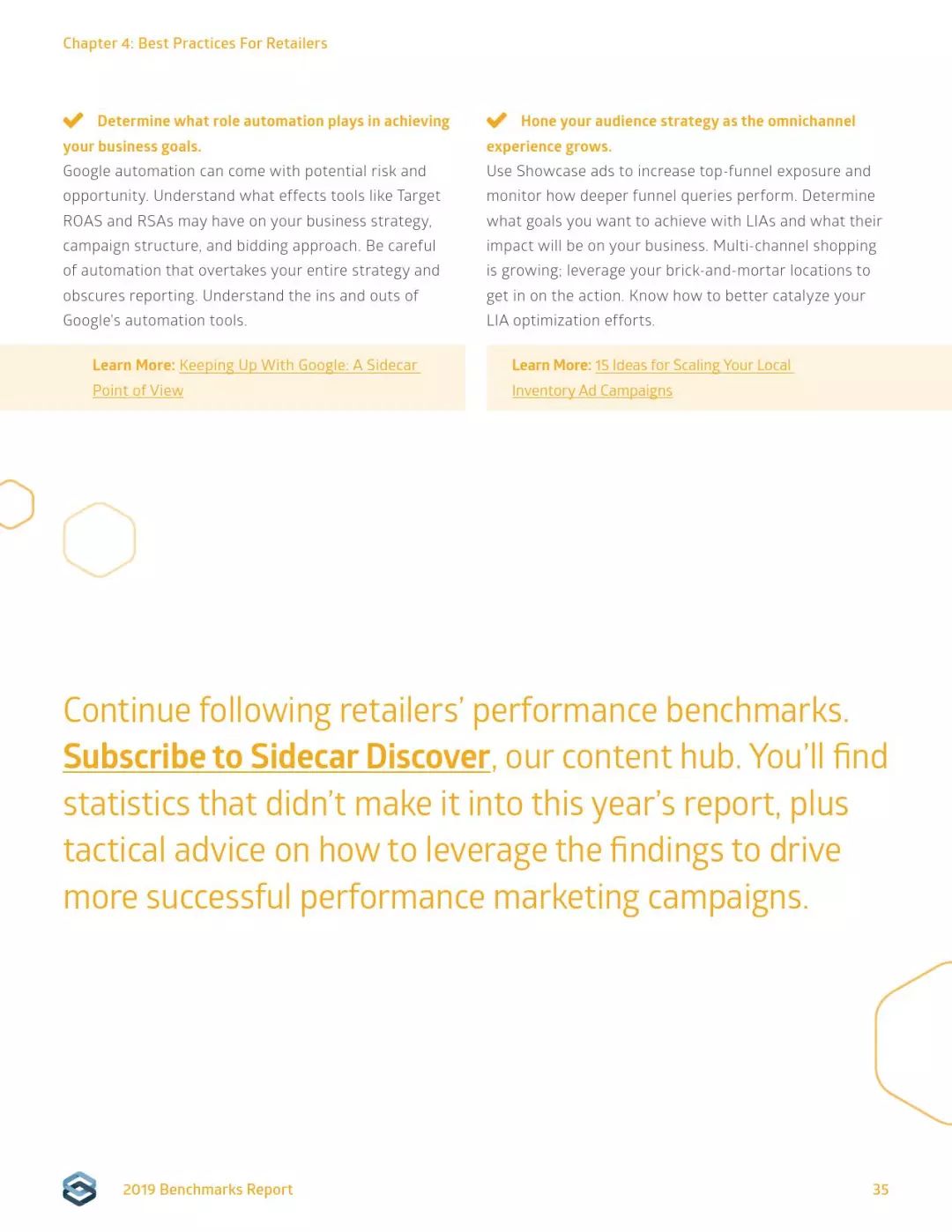 Chapter 4: Best Practices For Retailers

Determine what role automation plays in achieving your business goals.
Google automation can come with potential risk and opportunity. Understand what effects tools like Target ROAS and RSAs may have on your business strategy, campaign structure, and bidding approach. Be careful of automation that overtakes your entire strategy and obscures reporting. Understand the ins and outs of Google's automation tools.

Learn More: Keeping Up With Google: A Sidecar Point of View

Hone your audience strategy as the omnichannel experience grows.
Use Showcase ads to increase top-funnel exposure and monitor how deeper funnel queries perform. Determine what goals you want to achieve with LIAs and what their impact will be on your business. Multi-channel shopping is growing; leverage your brick-and-mortar locations to get in on the action. Know how to better catalyze your LIA optimization efforts.

Learn More: 15 Ideas for Scaling Your Local Inventory Ad Campaigns

Continue following retailers' performance benchmarks. Subscribe to Sidecar Discover, our content hub. You'll find statistics that didn't make it into this year's report, plus tactical advice on how to leverage the findings to drive more successful performance marketing campaigns.

2019 Benchmarks Report

35